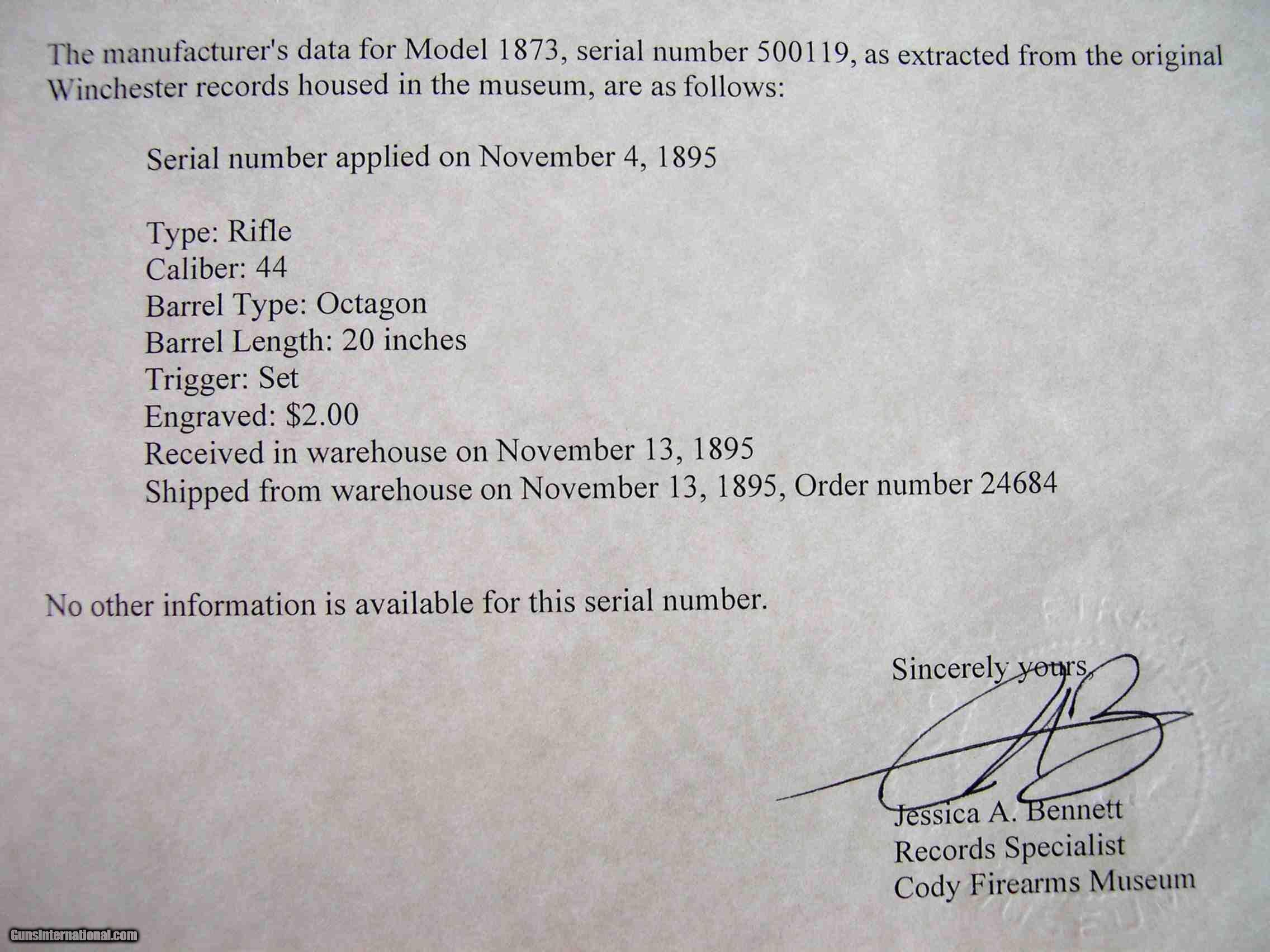 The manufacturer's data for Model 1873, serial number 500119, as extracted from the original Winchester records housed in the museum, are as follows:

Serial number applied on November 4, 1895

Type: Rifle
Caliber: 44
Barrel Type: Octagon
Barrel Length: 20 inches
Trigger: Set
Engraved: $2.00
Received in warehouse on November 13, 1895
Shipped from warehouse on November 13, 1895, Order number 24684

No other information is available for this serial number.

Sincerely yours,

Jessica A. Bennett
Records Specialist
Cody Firearms Museum

GunsInternational.com